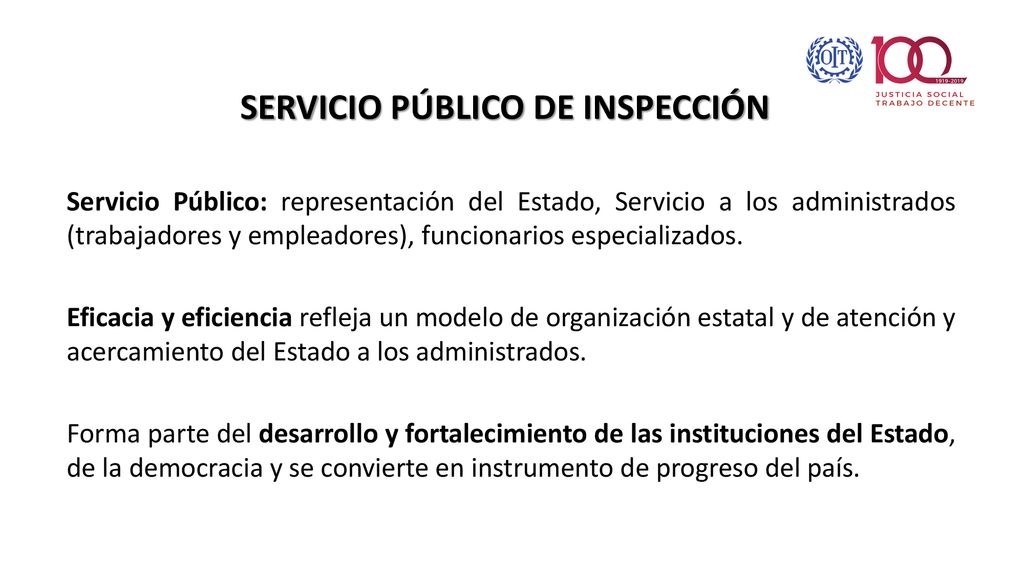 OIT 100 1919-2019 JUSTICIA SOCIAL TRABAJO DECENTE

SERVICIO PÚBLICO DE INSPECCIÓN

Servicio Público: representación del Estado, Servicio a los administrados (trabajadores y empleadores), funcionarios especializados.

Eficacia y eficiencia refleja un modelo de organización estatal y de atención y acercamiento del Estado a los administrados.

Forma parte del desarrollo y fortalecimiento de las instituciones del Estado, de la democracia y se convierte en instrumento de progreso del país.